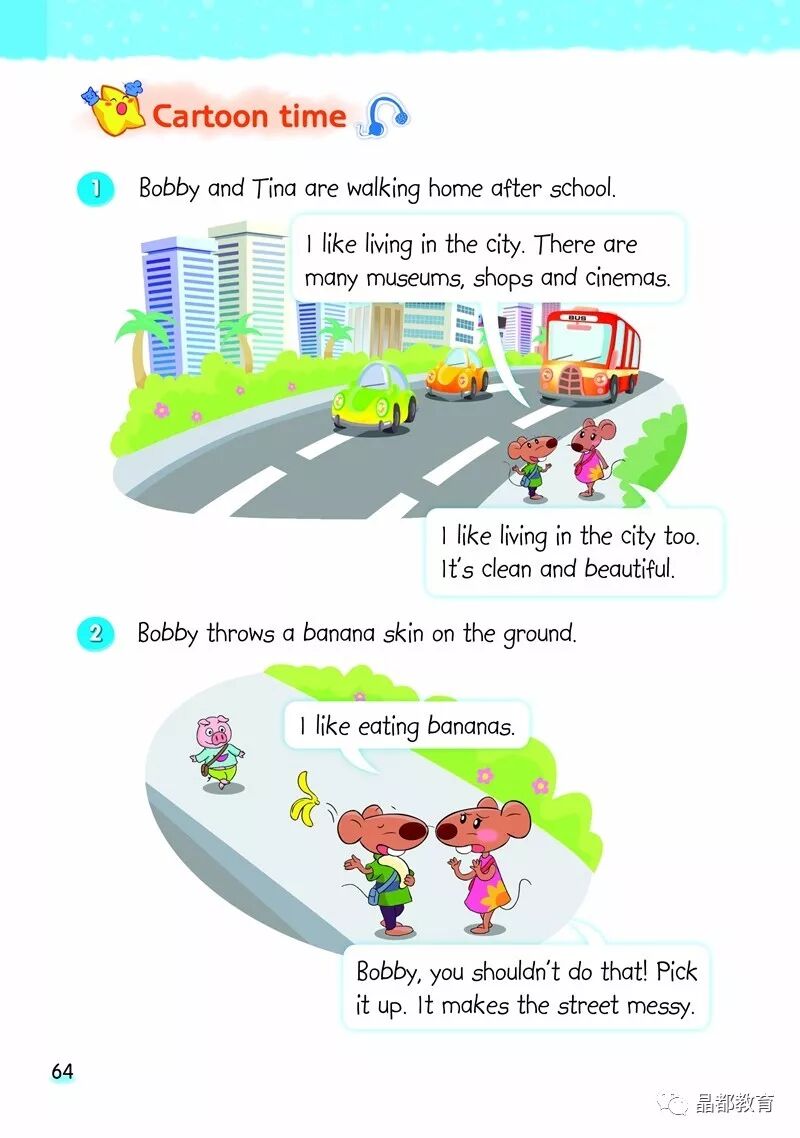 Cartoon time

1 Bobby and Tina are walking home after school.

I like living in the city. There are many museums, shops and cinemas.

BUS

I like living in the city too. It's clean and beautiful.

2 Bobby throws a banana skin on the ground.

I like eating bananas.

Bobby, you shouldn't do that! Pick it up. It makes the street messy.

64

晶都教育